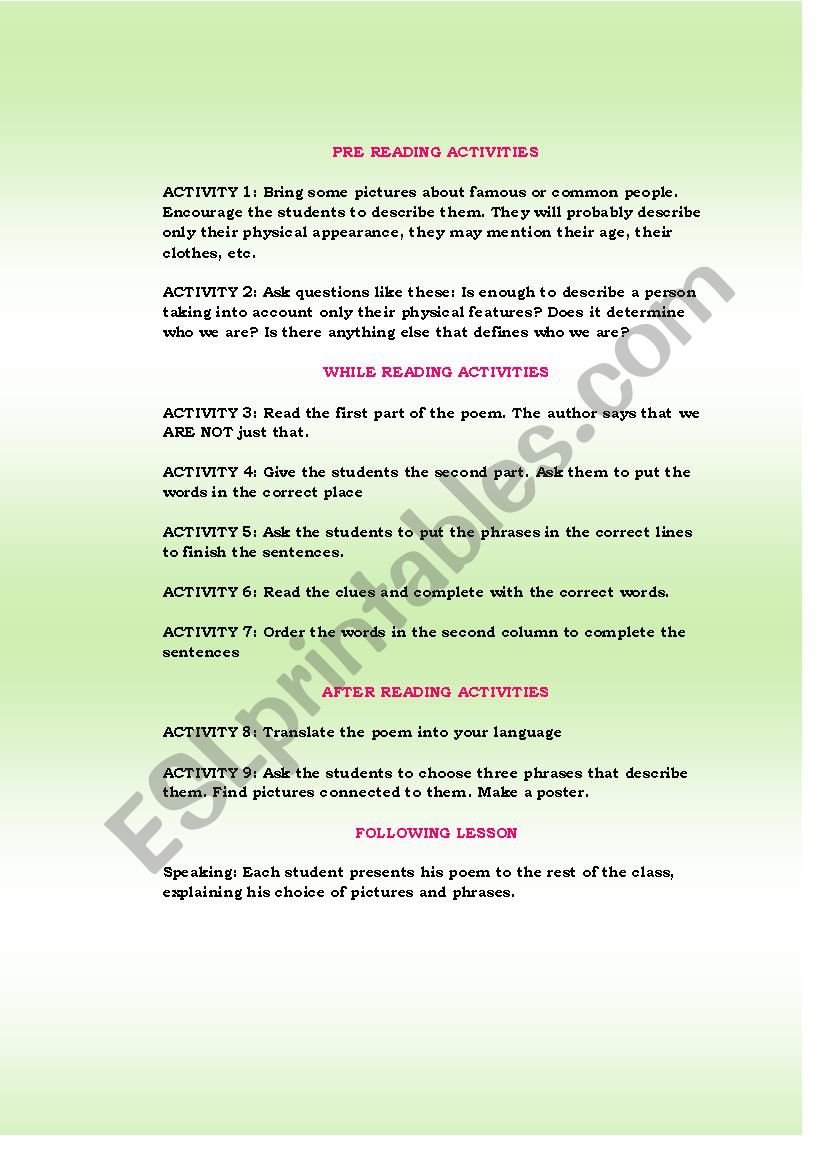 PRE READING ACTIVITIES

ACTIVITY 1: Bring some pictures about famous or common people. Encourage the students to describe them. They will probably describe only their physical appearance, they may mention their age, their clothes, etc.

ACTIVITY 2: Ask questions like these: Is enough to describe a person taking into account only their physical features? Does it determine who we are? Is there anything else that defines who we are?

WHILE READING ACTIVITIES

ACTIVITY 3: Read the first part of the poem. The author says that we ARE NOT just that.

ACTIVITY 4: Give the students the second part. Ask them to put the words in the correct place

ACTIVITY 5: Ask the students to put the phrases in the correct lines to finish the sentences.

ACTIVITY 6: Read the clues and complete with the correct words.

ACTIVITY 7: Order the words in the second column to complete the sentences

AFTER READING ACTIVITIES

ACTIVITY 8: Translate the poem into your language

ACTIVITY 9: Ask the students to choose three phrases that describe them. Find pictures connected to them. Make a poster.

FOLLOWING LESSON

Speaking: Each student presents his poem to the rest of the class, explaining his choice of pictures and phrases.

ESLprintables.com